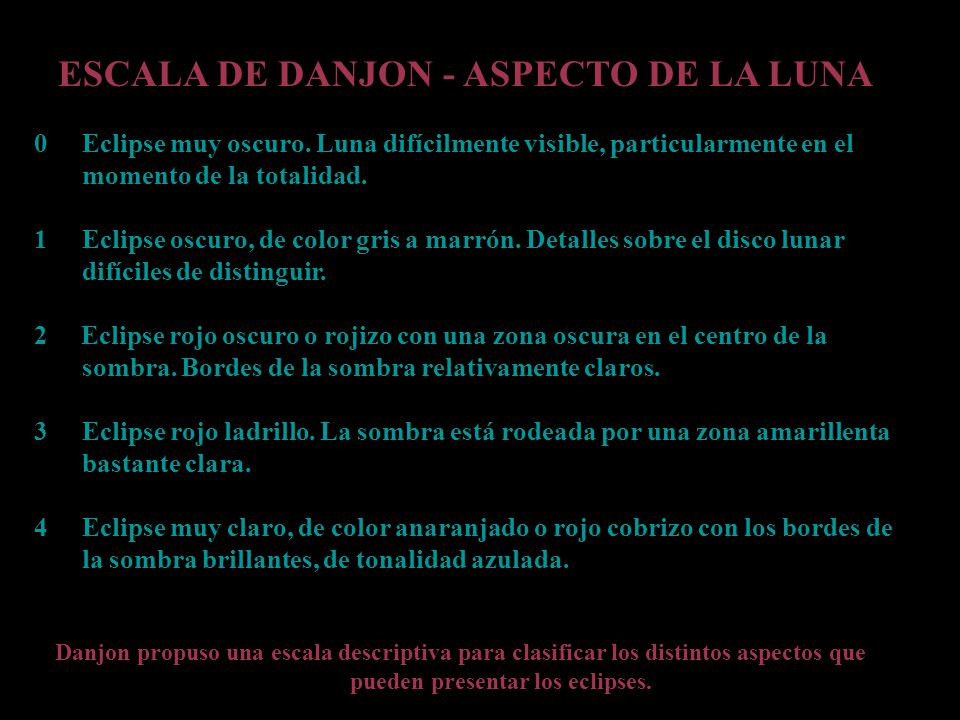 ESCALA DE DANJON - ASPECTO DE LA LUNA

0 Eclipse muy oscuro. Luna difícilmente visible, particularmente en el momento de la totalidad.

1 Eclipse oscuro, de color gris a marrón. Detalles sobre el disco lunar difíciles de distinguir.

2 Eclipse rojo oscuro o rojizo con una zona oscura en el centro de la sombra. Bordes de la sombra relativamente claros.

3 Eclipse rojo ladrillo. La sombra está rodeada por una zona amarillenta bastante clara.

4 Eclipse muy claro, de color anaranjado o rojo cobrizo con los bordes de la sombra brillantes, de tonalidad azulada.

Danjon propuso una escala descriptiva para clasificar los distintos aspectos que pueden presentar los eclipses.